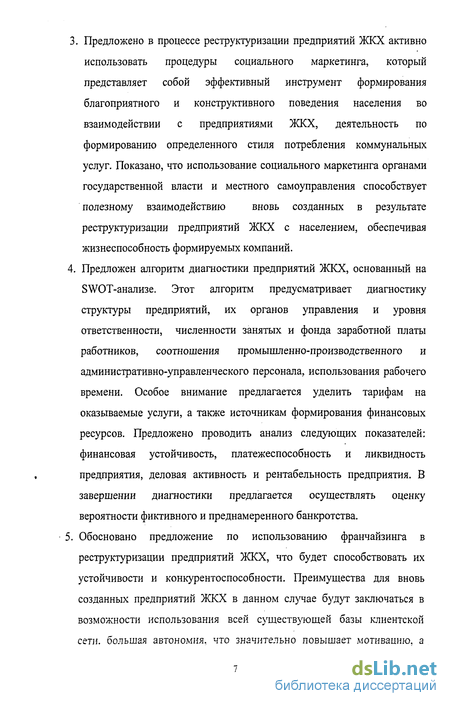 3. Предложено в процессе реструктуризации предприятий ЖКХ активно использовать процедуры социального маркетинга, который представляет собой эффективный инструмент формирования благоприятного и конструктивного поведения населения во взаимодействии с предприятиями ЖКХ, деятельность по формированию определенного стиля потребления коммунальных услуг. Показано, что использование социального маркетинга органами государственной власти и местного самоуправления способствует полезному взаимодействию вновь созданных в результате реструктуризации предприятий ЖКХ с населением, обеспечивая жизнеспособность формируемых компаний.

4. Предложен алгоритм диагностики предприятий ЖКХ, основанный на SWOT-анализе. Этот алгоритм предусматривает диагностику структуры предприятий, их органов управления и уровня ответственности, численности занятых и фонда заработной платы работников, соотношения промышленно-производственного и административно-управленческого персонала, использования рабочего времени. Особое внимание предлагается уделить тарифам на оказываемые услуги, а также источникам формирования финансовых ресурсов. Предложено проводить анализ следующих показателей: финансовая устойчивость, платежеспособность и ликвидность предприятия, деловая активность и рентабельность предприятия. В завершении диагностики предлагается осуществлять оценку вероятности фиктивного и преднамеренного банкротства.

5. Обосновано предложение по использованию франчайзинга в реструктуризации предприятий ЖКХ, что будет способствовать их устойчивости и конкурентоспособности. Преимущества для вновь созданных предприятий ЖКХ в данном случае будут заключаться в возможности использования всей существующей базы клиентской сети, большая автономия, что значительно повышает мотивацию, а

7

dsLib.net
библиотека диссертаций